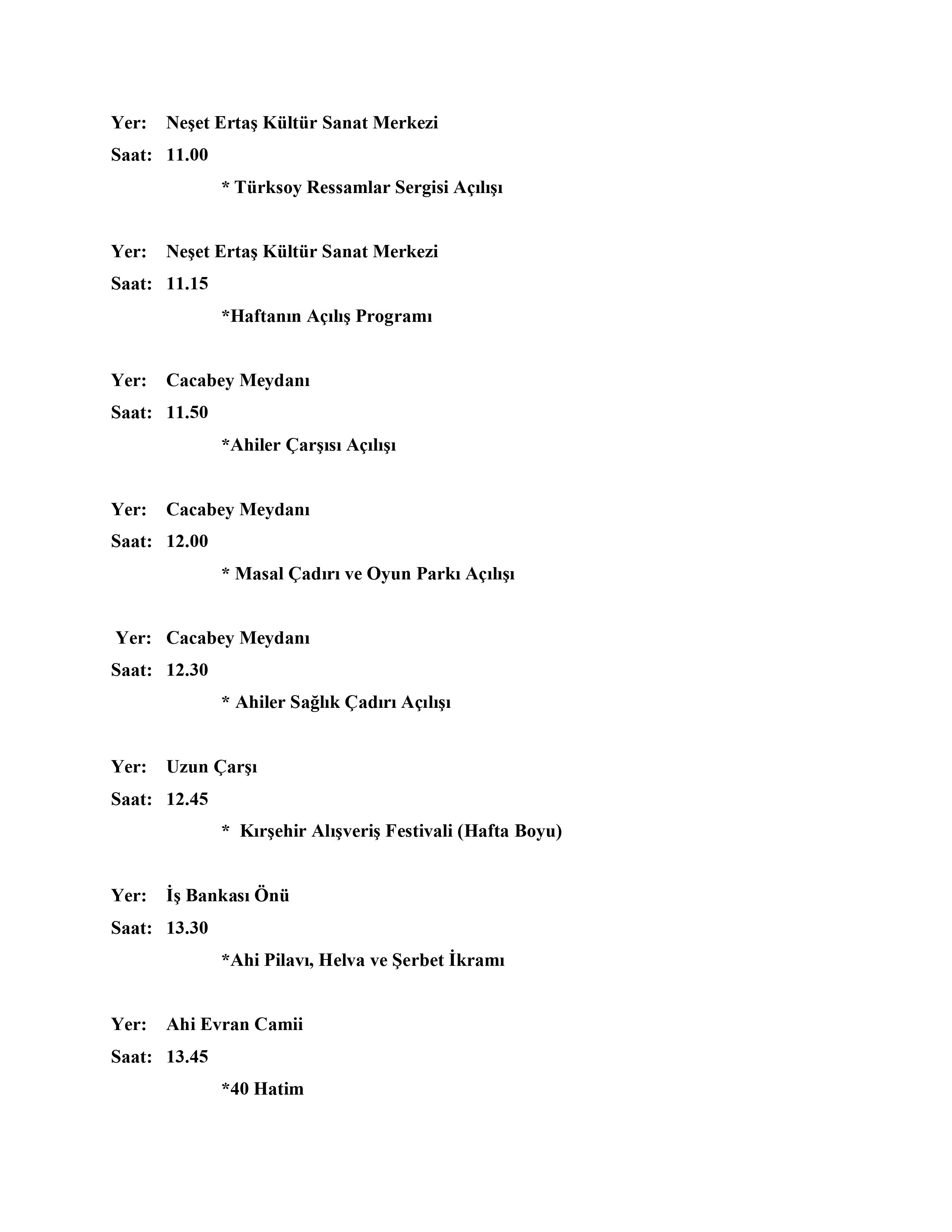 Yer: Neşet Ertaş Kültür Sanat Merkezi
Saat: 11.00
* Türksoy Ressamlar Sergisi Açılışı

Yer: Neşet Ertaş Kültür Sanat Merkezi
Saat: 11.15
*Haftanın Açılış Programı

Yer: Cacabey Meydanı
Saat: 11.50
*Ahiler Çarşısı Açılışı

Yer: Cacabey Meydanı
Saat: 12.00
* Masal Çadırı ve Oyun Parkı Açılışı

Yer: Cacabey Meydanı
Saat: 12.30
* Ahiler Sağlık Çadırı Açılışı

Yer: Uzun Çarşı
Saat: 12.45
* Kırşehir Alışveriş Festivali (Hafta Boyu)

Yer: İş Bankası Önü
Saat: 13.30
*Ahi Pilavı, Helva ve Şerbet İkramı

Yer: Ahi Evran Camii
Saat: 13.45
*40 Hatim